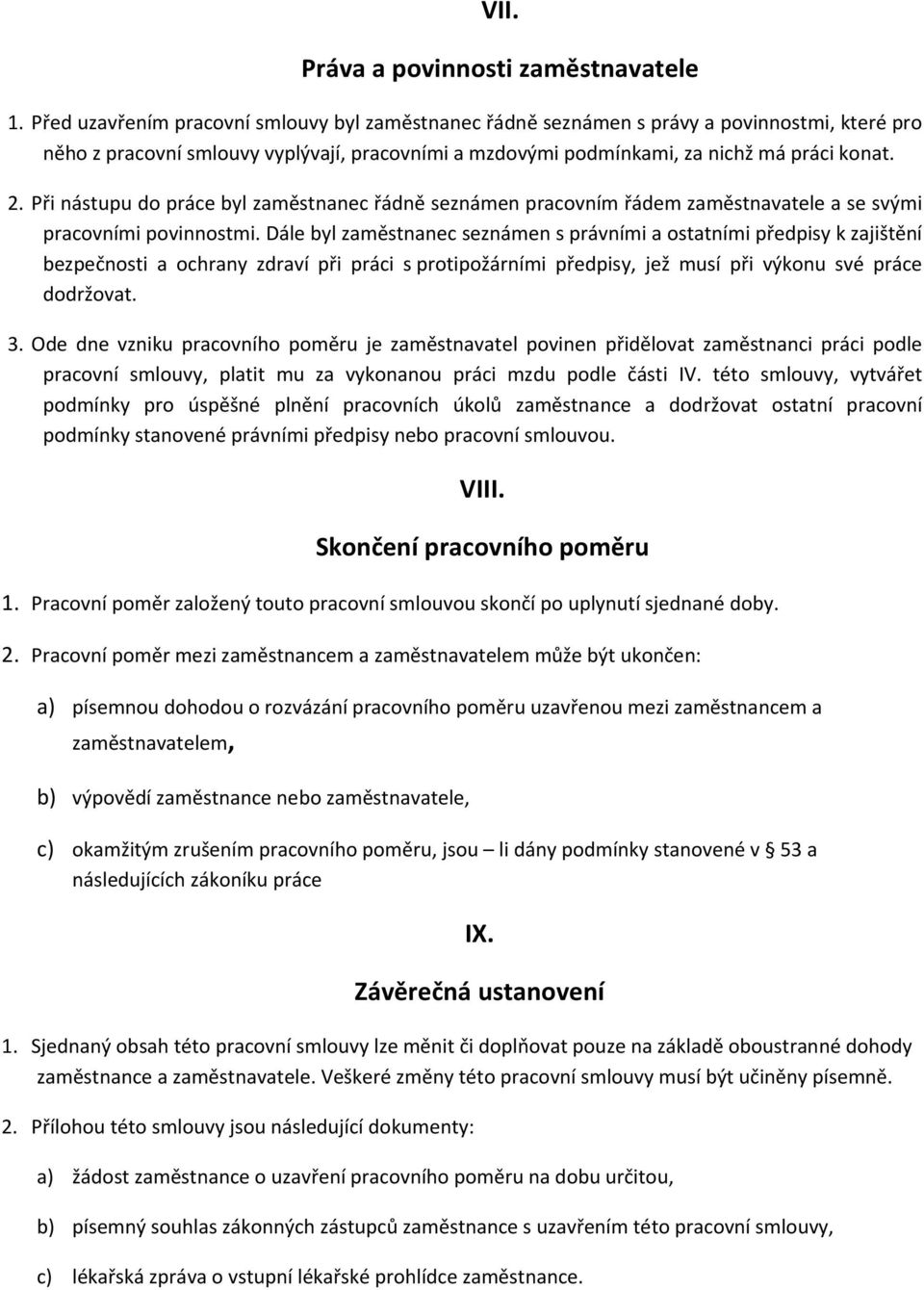 VII.

Práva a povinnosti zaměstnavatele

1. Před uzavřením pracovní smlouvy byl zaměstnanec řádně seznámen s právy a povinnostmi, které pro něho z pracovní smlouvy vyplývají, pracovními a mzdovými podmínkami, za nichž má práci konat.

2. Při nástupu do práce byl zaměstnanec řádně seznámen pracovním řádem zaměstnavatele a se svými pracovními povinnostmi. Dále byl zaměstnanec seznámen s právními a ostatními předpisy k zajištění bezpečnosti a ochrany zdraví při práci s protipožárními předpisy, jež musí při výkonu své práce dodržovat.

3. Ode dne vzniku pracovního poměru je zaměstnavatel povinen přidělovat zaměstnanci práci podle pracovní smlouvy, platit mu za vykonanou práci mzdu podle části IV. této smlouvy, vytvářet podmínky pro úspěšné plnění pracovních úkolů zaměstnance a dodržovat ostatní pracovní podmínky stanovené právními předpisy nebo pracovní smlouvou.

VIII.

Skončení pracovního poměru

1. Pracovní poměr založený touto pracovní smlouvou skončí po uplynutí sjednané doby.

2. Pracovní poměr mezi zaměstnancem a zaměstnavatelem může být ukončen:

a) písemnou dohodou o rozvázání pracovního poměru uzavřenou mezi zaměstnancem a zaměstnavatelem,

b) výpovědí zaměstnance nebo zaměstnavatele,

c) okamžitým zrušením pracovního poměru, jsou – li dány podmínky stanovené v § 53 a následujících zákoníku práce

IX.

Závěrečná ustanovení

1. Sjednaný obsah této pracovní smlouvy lze měnit či doplňovat pouze na základě oboustranné dohody zaměstnance a zaměstnavatele. Veškeré změny této pracovní smlouvy musí být učiněny písemně.

2. Přílohou této smlouvy jsou následující dokumenty:

a) žádost zaměstnance o uzavření pracovního poměru na dobu určitou,

b) písemný souhlas zákonných zástupců zaměstnance s uzavřením této pracovní smlouvy,

c) lékařská zpráva o vstupní lékařské prohlídce zaměstnance.